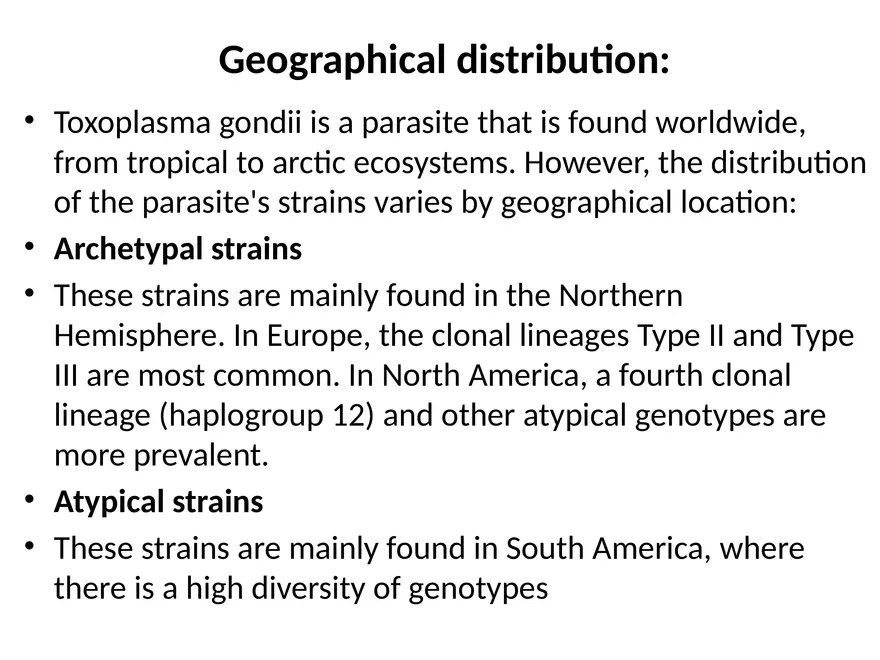 Geographical distribution:

• Toxoplasma gondii is a parasite that is found worldwide, from tropical to arctic ecosystems. However, the distribution of the parasite's strains varies by geographical location:
• Archetypal strains
• These strains are mainly found in the Northern Hemisphere. In Europe, the clonal lineages Type II and Type III are most common. In North America, a fourth clonal lineage (haplogroup 12) and other atypical genotypes are more prevalent.
• Atypical strains
• These strains are mainly found in South America, where there is a high diversity of genotypes